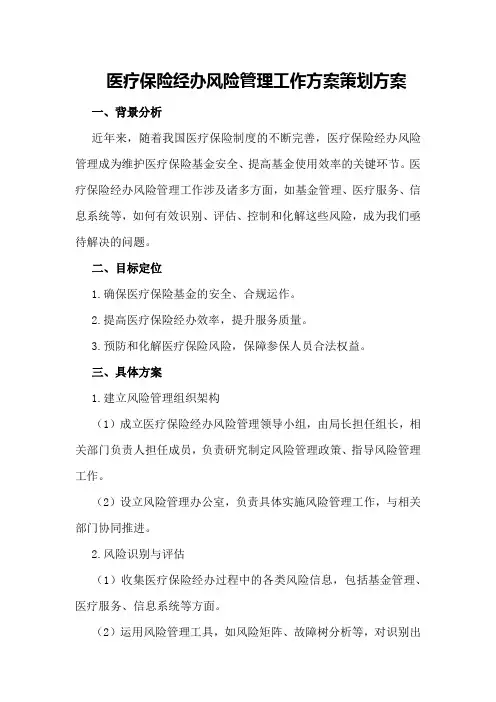 医疗保险经办风险管理工作方案策划方案

一、背景分析

近年来，随着我国医疗保险制度的不断完善，医疗保险经办风险管理成为维护医疗保险基金安全、提高基金使用效率的关键环节。医疗保险经办风险管理工作涉及诸多方面，如基金管理、医疗服务、信息系统等，如何有效识别、评估、控制和化解这些风险，成为我们亟待解决的问题。

二、目标定位

1.确保医疗保险基金的安全、合规运作。

2.提高医疗保险经办效率，提升服务质量。

3.预防和化解医疗保险风险，保障参保人员合法权益。

三、具体方案

1.建立风险管理组织架构

（1）成立医疗保险经办风险管理领导小组，由局长担任组长，相关部门负责人担任成员，负责研究制定风险管理政策、指导风险管理工作。

（2）设立风险管理办公室，负责具体实施风险管理工作，与相关部门协同推进。

2.风险识别与评估

（1）收集医疗保险经办过程中的各类风险信息，包括基金管理、医疗服务、信息系统等方面。

（2）运用风险管理工具，如风险矩阵、故障树分析等，对识别出